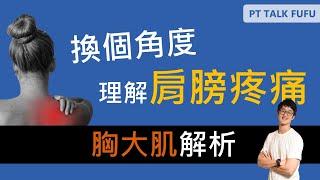 PT TALK FUFU

換個角度

理解肩膀疼痛

胸大肌解析